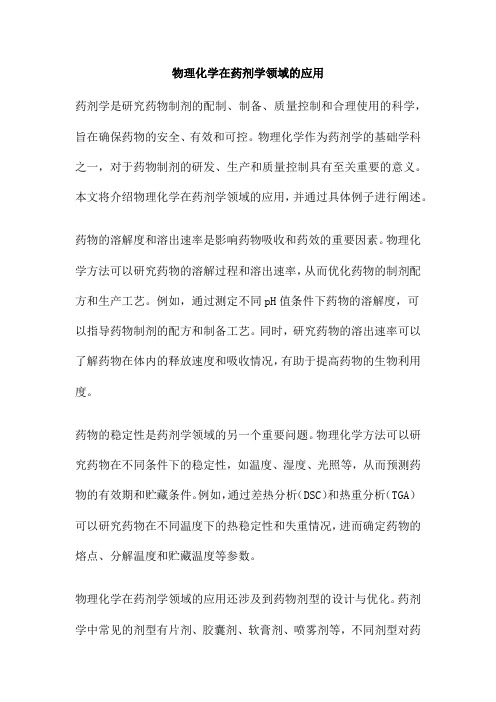 物理化学在药剂学领域的应用

药剂学是研究药物制剂的配制、制备、质量控制和合理使用的科学，旨在确保药物的安全、有效和可控。物理化学作为药剂学的基础学科之一，对于药物制剂的研发、生产和质量控制具有至关重要的意义。本文将介绍物理化学在药剂学领域的应用，并通过具体例子进行阐述。

药物的溶解度和溶出速率是影响药物吸收和药效的重要因素。物理化学方法可以研究药物的溶解过程和溶出速率，从而优化药物的制剂配方和生产工艺。例如，通过测定不同pH值条件下药物的溶解度，可以指导药物制剂的配方和制备工艺。同时，研究药物的溶出速率可以了解药物在体内的释放速度和吸收情况，有助于提高药物的生物利用度。

药物的稳定性是药剂学领域的另一个重要问题。物理化学方法可以研究药物在不同条件下的稳定性，如温度、湿度、光照等，从而预测药物的有效期和贮藏条件。例如，通过差热分析(DSC)和热重分析(TGA)可以研究药物在不同温度下的热稳定性和失重情况，进而确定药物的熔点、分解温度和贮藏温度等参数。

物理化学在药剂学领域的应用还涉及到药物剂型的设计与优化。药剂学中常见的剂型有片剂、胶囊剂、软膏剂、喷雾剂等，不同剂型对药